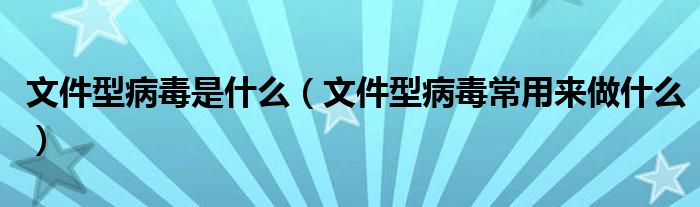 文件型病毒是什么（文件型病毒常用来做什么）